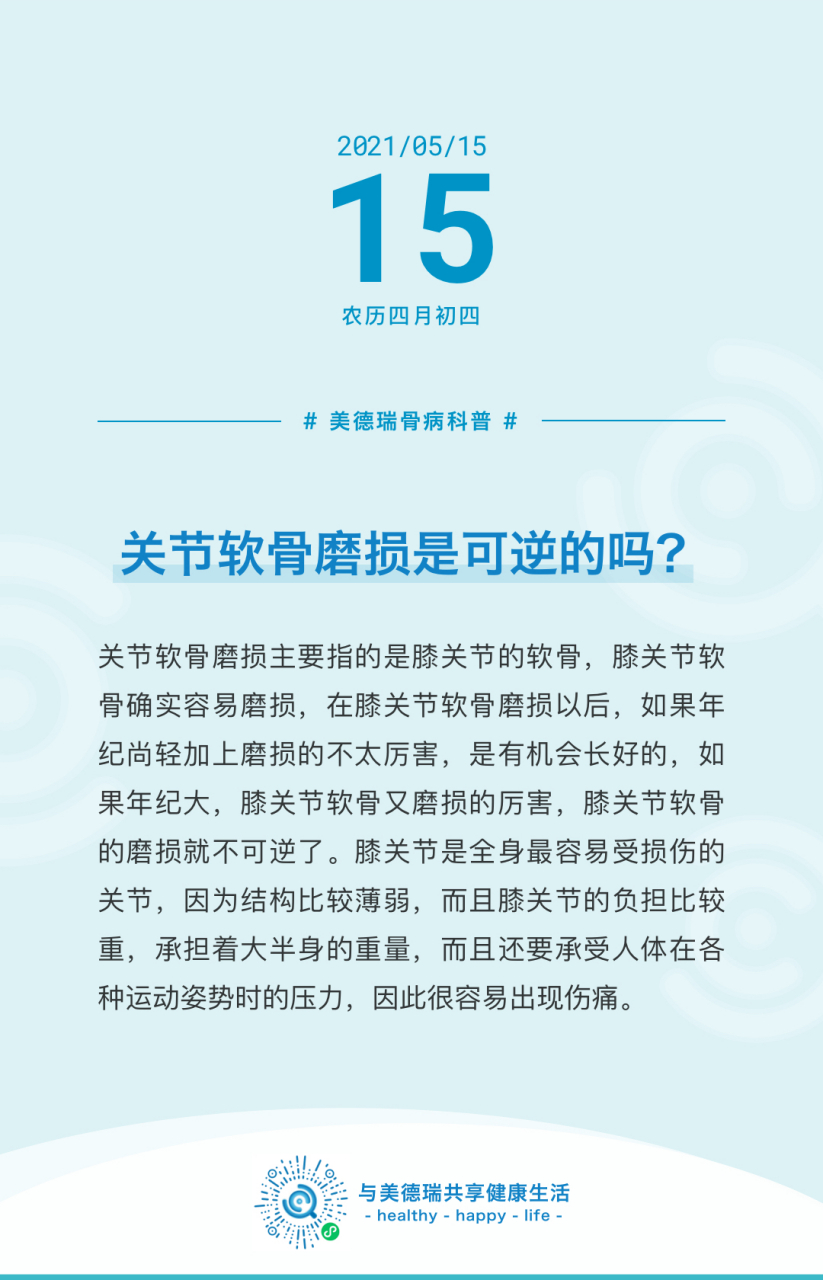 2021/05/15

15

农历四月初四

# 美德瑞骨病科普 #

关节软骨磨损是可逆的吗？

关节软骨磨损主要指的是膝关节的软骨，膝关节软骨确实容易磨损，在膝关节软骨磨损以后，如果年纪尚轻加上磨损的不太厉害，是有机会长好的，如果年纪大，膝关节软骨又磨损的厉害，膝关节软骨的磨损就不可逆了。膝关节是全身最容易受损伤的关节，因为结构比较薄弱，而且膝关节的负担比较重，承担着大半身的重量，而且还要承受人体在各种运动姿势时的压力，因此很容易出现伤痛。

与美德瑞共享健康生活
- healthy - happy - life -